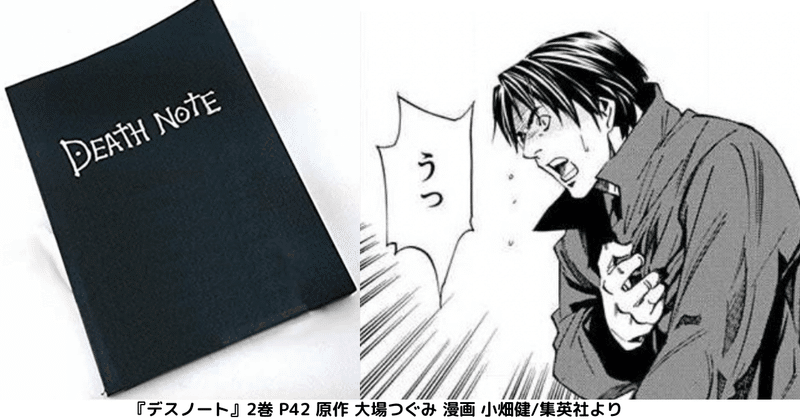 DEATH NOTE

うっ

『デスノート』2巻 P42 原作 大場つぐみ 漫画 小畑健/集英社より